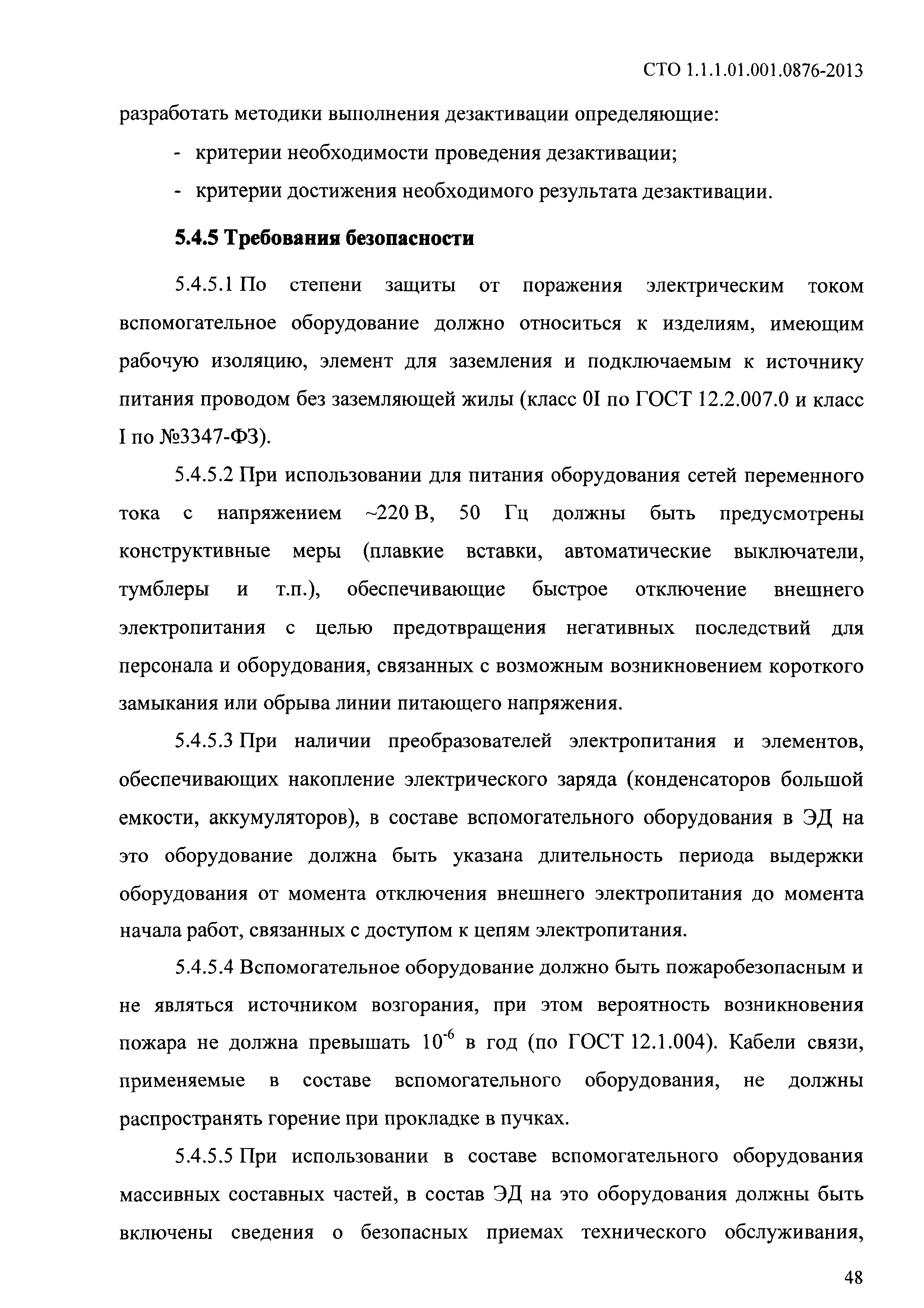 СТО 1.1.1.01.001.0876-2013

разработать методики выполнения дезактивации определяющие:

- критерии необходимости проведения дезактивации;

- критерии достижения необходимого результата дезактивации.

5.4.5 Требования безопасности

5.4.5.1 По степени защиты от поражения электрическим током вспомогательное оборудование должно относиться к изделиям, имеющим рабочую изоляцию, элемент для заземления и подключаемым к источнику питания проводом без заземляющей жилы (класс 0I по ГОСТ 12.2.007.0 и класс I по №3347-ФЗ).

5.4.5.2 При использовании для питания оборудования сетей переменного тока с напряжением ~220 В, 50 Гц должны быть предусмотрены конструктивные меры (плавкие вставки, автоматические выключатели, тумблеры и т.п.), обеспечивающие быстрое отключение внешнего электропитания с целью предотвращения негативных последствий для персонала и оборудования, связанных с возможным возникновением короткого замыкания или обрыва линии питающего напряжения.

5.4.5.3 При наличии преобразователей электропитания и элементов, обеспечивающих накопление электрического заряда (конденсаторов большой емкости, аккумуляторов), в составе вспомогательного оборудования в ЭД на это оборудование должна быть указана длительность периода выдержки оборудования от момента отключения внешнего электропитания до момента начала работ, связанных с доступом к цепям электропитания.

5.4.5.4 Вспомогательное оборудование должно быть пожаробезопасным и не являться источником возгорания, при этом вероятность возникновения пожара не должна превышать $10^{-6}$ в год (по ГОСТ 12.1.004). Кабели связи, применяемые в составе вспомогательного оборудования, не должны распространять горение при прокладке в пучках.

5.4.5.5 При использовании в составе вспомогательного оборудования массивных составных частей, в состав ЭД на это оборудования должны быть включены сведения о безопасных приемах технического обслуживания,

48